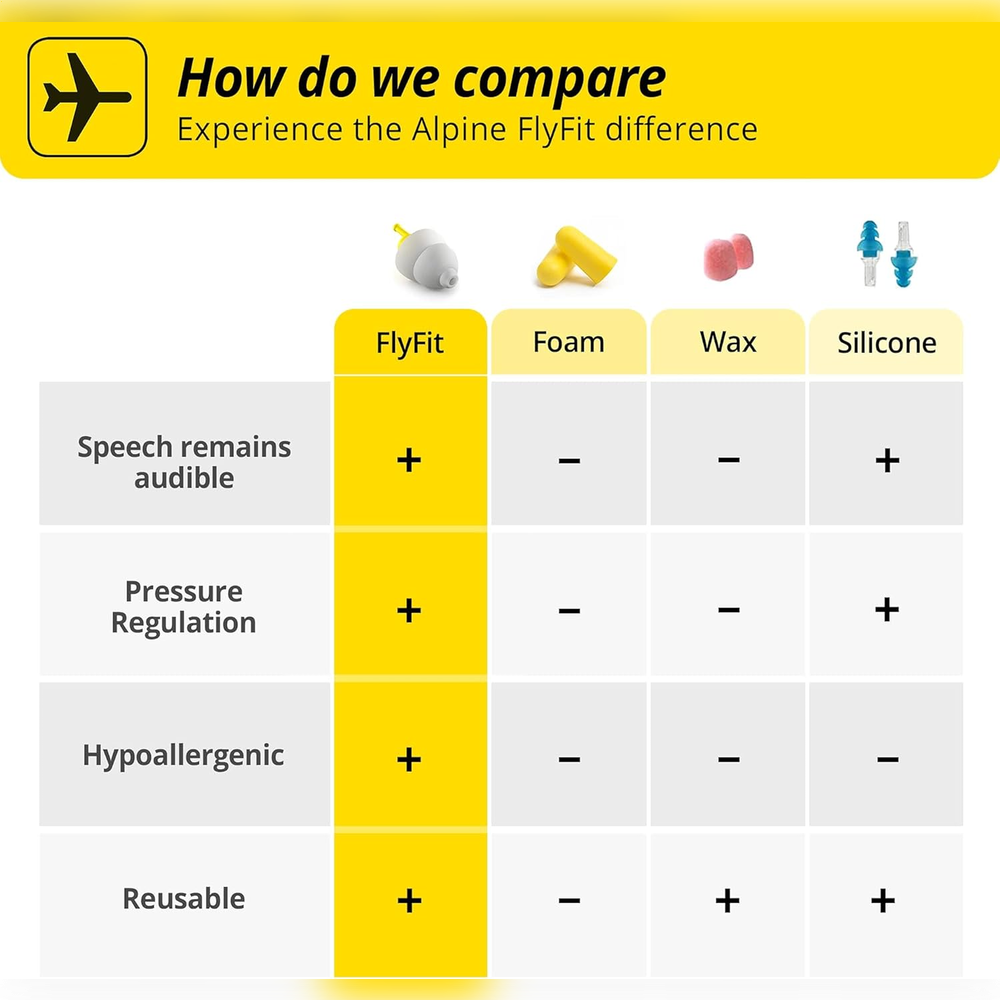 How do we compare
Experience the Alpine FlyFit difference

| | FlyFit | Foam | Wax | Silicone |
|---|---|---|---|---|
| Speech remains audible | + | – | – | + |
| Pressure Regulation | + | – | – | + |
| Hypoallergenic | + | – | – | – |
| Reusable | + | – | + | + |